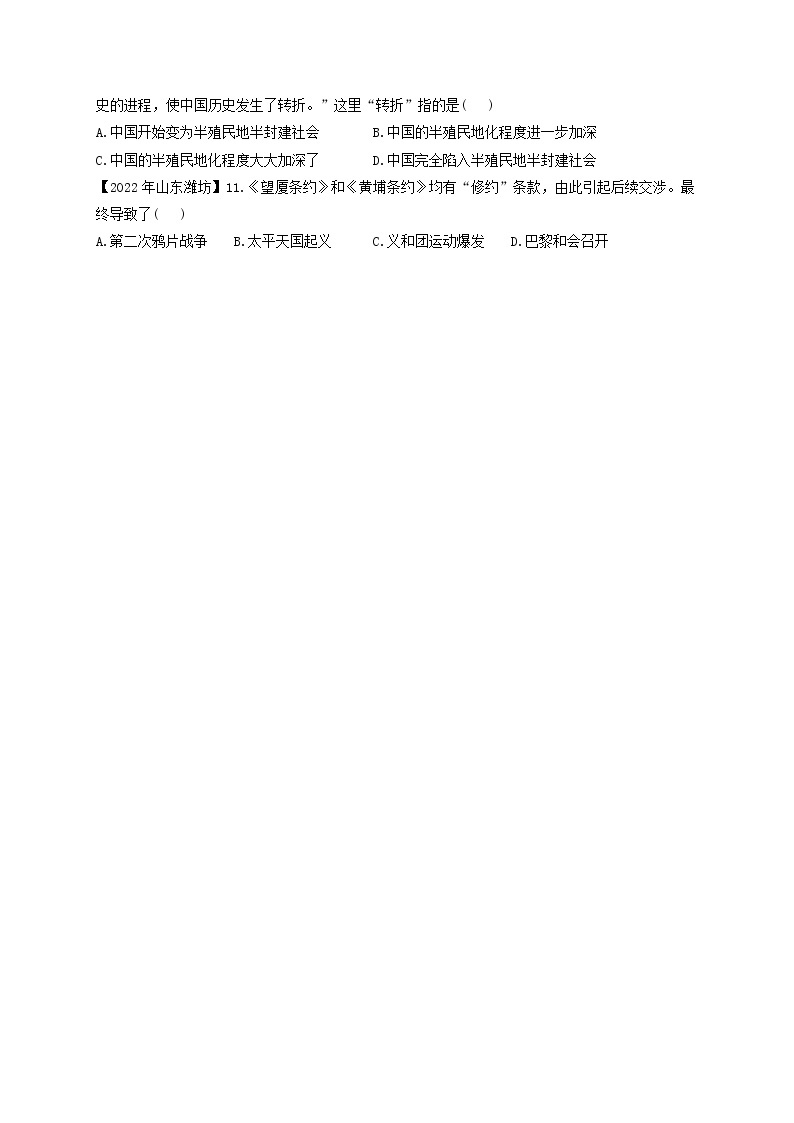 史的进程，使中国历史发生了转折。”这里“转折”指的是（　）

A.中国开始变为半殖民地半封建社会　　B.中国的半殖民地化程度进一步加深

C.中国的半殖民地化程度大大加深了　　D.中国完全陷入半殖民地半封建社会

【2022年山东潍坊】11.《望厦条约》和《黄埔条约》均有“修约”条款，由此引起后续交涉。最终导致了（　）

A.第二次鸦片战争　B.太平天国起义　C.义和团运动爆发　D.巴黎和会召开